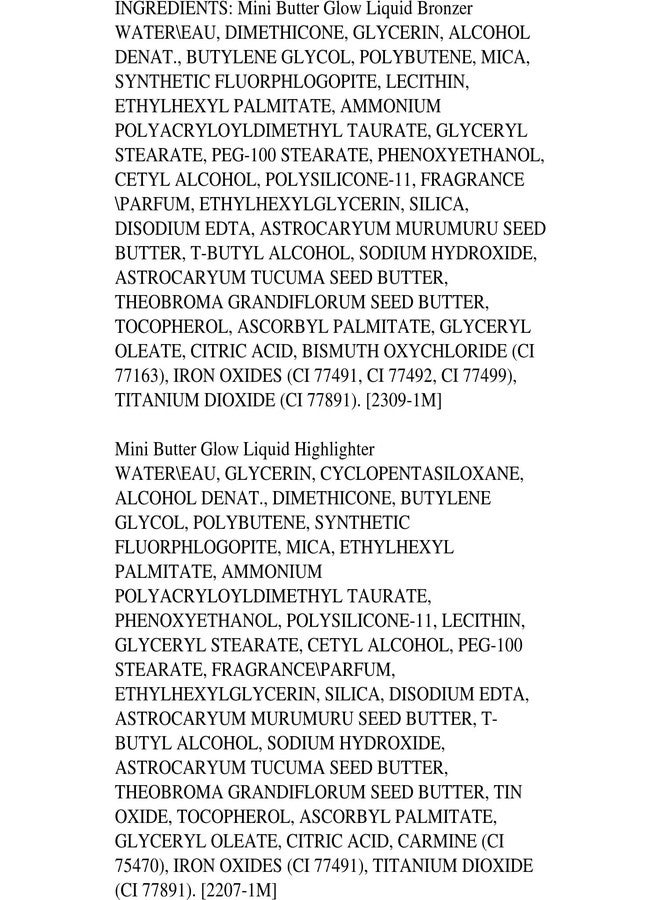 INGREDIENTS: Mini Butter Glow Liquid Bronzer
WATER\EAU, DIMETHICONE, GLYCERIN, ALCOHOL DENAT., BUTYLENE GLYCOL, POLYBUTENE, MICA, SYNTHETIC FLUORPHLOGOPITE, LECITHIN, ETHYLHEXYL PALMITATE, AMMONIUM POLYACRYLOYLDIMETHYL TAURATE, GLYCERYL STEARATE, PEG-100 STEARATE, PHENOXYETHANOL, CETYL ALCOHOL, POLYSILICONE-11, FRAGRANCE \PARFUM, ETHYLHEXYLGLYCERIN, SILICA, DISODIUM EDTA, ASTROCARYUM MURUMURU SEED BUTTER, T-BUTYL ALCOHOL, SODIUM HYDROXIDE, ASTROCARYUM TUCUMA SEED BUTTER, THEOBROMA GRANDIFLORUM SEED BUTTER, TOCOPHEROL, ASCORBYL PALMITATE, GLYCERYL OLEATE, CITRIC ACID, BISMUTH OXYCHLORIDE (CI 77163), IRON OXIDES (CI 77491, CI 77492, CI 77499), TITANIUM DIOXIDE (CI 77891). [2309-1M]

Mini Butter Glow Liquid Highlighter
WATER\EAU, GLYCERIN, CYCLOPENTASILOXANE, ALCOHOL DENAT., DIMETHICONE, BUTYLENE GLYCOL, POLYBUTENE, SYNTHETIC FLUORPHLOGOPITE, MICA, ETHYLHEXYL PALMITATE, AMMONIUM POLYACRYLOYLDIMETHYL TAURATE, PHENOXYETHANOL, POLYSILICONE-11, LECITHIN, GLYCERYL STEARATE, CETYL ALCOHOL, PEG-100 STEARATE, FRAGRANCE\PARFUM, ETHYLHEXYLGLYCERIN, SILICA, DISODIUM EDTA, ASTROCARYUM MURUMURU SEED BUTTER, T-BUTYL ALCOHOL, SODIUM HYDROXIDE, ASTROCARYUM TUCUMA SEED BUTTER, THEOBROMA GRANDIFLORUM SEED BUTTER, TIN OXIDE, TOCOPHEROL, ASCORBYL PALMITATE, GLYCERYL OLEATE, CITRIC ACID, CARMINE (CI 75470), IRON OXIDES (CI 77491), TITANIUM DIOXIDE (CI 77891). [2207-1M]